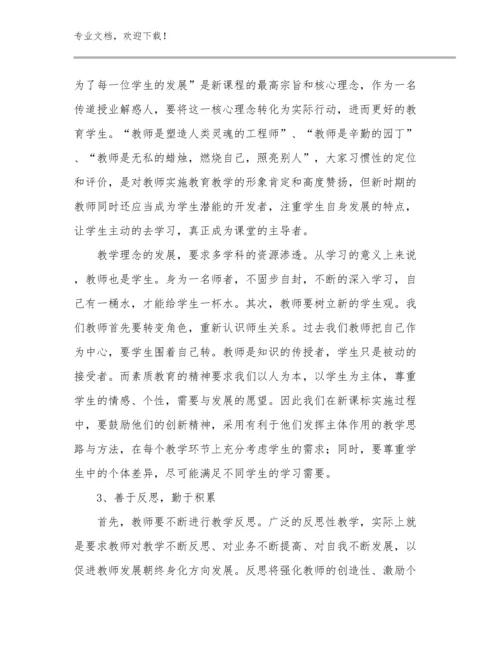 专业文档，欢迎下载！

为了每一位学生的发展”是新课程的最高宗旨和核心理念，作为一名传道授业解惑人，要将这一核心理念转化为实际行动，进而更好的教育学生。“教师是塑造人类灵魂的工程师”、“教师是辛勤的园丁”、“教师是无私的蜡烛，燃烧自己，照亮别人”，大家习惯性的定位和评价，是对教师实施教育教学的形象肯定和高度赞扬，但新时期的教师同时还应当成为学生潜能的开发者，注重学生自身发展的特点，让学生主动的去学习，真正成为课堂的主导者。

教学理念的发展，要求多学科的资源渗透。从学习的意义上来说，教师也是学生。身为一名师者，不固步自封，不断的深入学习，自己有一桶水，才能给学生一杯水。其次，教师要树立新的学生观。我们教师首先要转变角色，重新认识师生关系。过去我们教师把自己作为中心，要学生围着自己转。教师是知识的传授者，学生只是被动的接受者。而素质教育的精神要求我们以人为本，以学生为主体，尊重学生的情感、个性，需要与发展的愿望。因此我们在新课标实施过程中，要鼓励他们的创新精神，采用有利于他们发挥主体作用的教学思路与方法，在每个教学环节上充分考虑学生的需求；同时，要尊重学生中的个体差异，尽可能满足不同学生的学习需要。

3、善于反思，勤于积累

首先，教师要不断进行教学反思。广泛的反思性教学，实际上就是要求教师对教学不断反思、对业务不断提高、对自我不断发展，以促进教师发展朝终身化方向发展。反思将强化教师的创造性、激励个